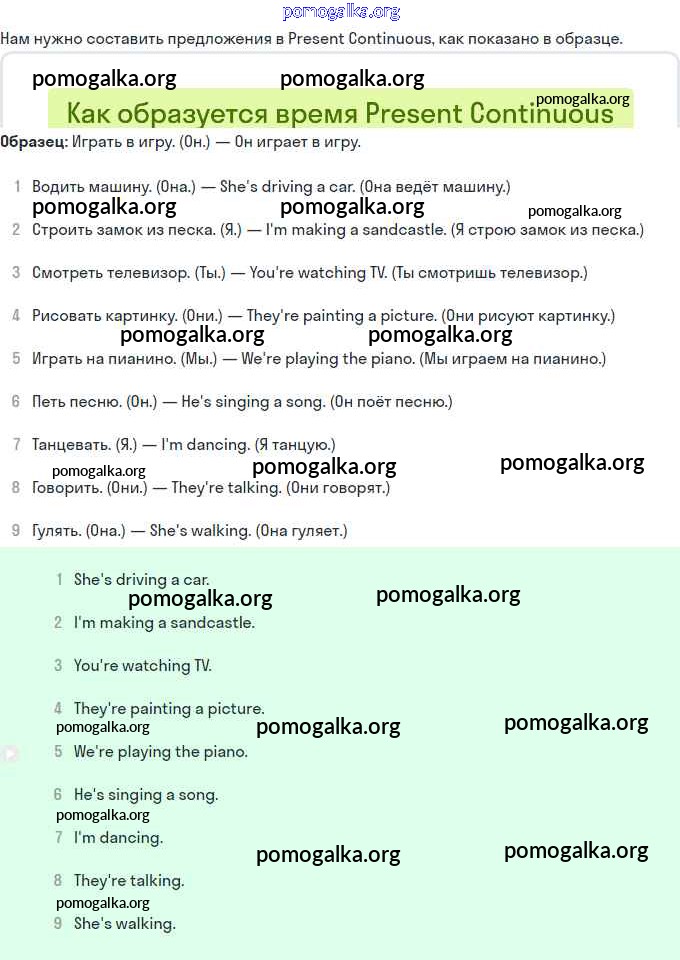 pomogalka.org

Нам нужно составить предложения в Present Continuous, как показано в образце.

pomogalka.org pomogalka.org

Как образуется время Present Continuous pomogalka.org

**Образец:** Играть в игру. (Он.) — Он играет в игру.

1 Водить машину. (Она.) — She's driving a car. (Она ведёт машину.)

pomogalka.org pomogalka.org pomogalka.org

2 Строить замок из песка. (Я.) — I'm making a sandcastle. (Я строю замок из песка.)

3 Смотреть телевизор. (Ты.) — You're watching TV. (Ты смотришь телевизор.)

4 Рисовать картинку. (Они.) — They're painting a picture. (Они рисуют картинку.)

pomogalka.org pomogalka.org

5 Играть на пианино. (Мы.) — We're playing the piano. (Мы играем на пианино.)

6 Петь песню. (Он.) — He's singing a song. (Он поёт песню.)

7 Танцевать. (Я.) — I'm dancing. (Я танцую.)

pomogalka.org pomogalka.org pomogalka.org

8 Говорить. (Они.) — They're talking. (Они говорят.)

9 Гулять. (Она.) — She's walking. (Она гуляет.)

1 She's driving a car.

pomogalka.org pomogalka.org

2 I'm making a sandcastle.

3 You're watching TV.

4 They're painting a picture.

pomogalka.org pomogalka.org pomogalka.org

5 We're playing the piano.

6 He's singing a song.

pomogalka.org

7 I'm dancing.

pomogalka.org pomogalka.org

8 They're talking.

pomogalka.org

9 She's walking.